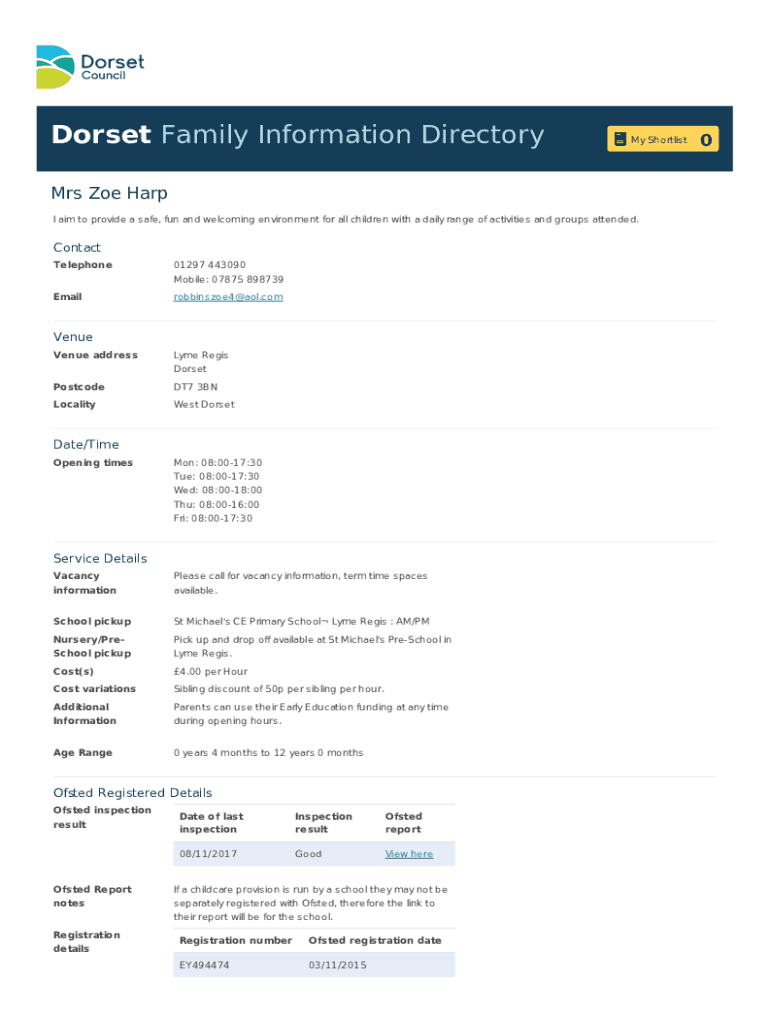 Dorset Council

Dorset Family Information Directory

My Shortlist 0

Mrs Zoe Harp

I aim to provide a safe, fun and welcoming environment for all children with a daily range of activities and groups attended.

Contact

Telephone 01297 443090
Mobile: 07875 898739

Email robbinszoe4@aol.com

Venue

Venue address Lyme Regis
Dorset

Postcode DT7 3BN

Locality West Dorset

Date/Time

Opening times Mon: 08:00-17:30
Tue: 08:00-17:30
Wed: 08:00-18:00
Thu: 08:00-16:00
Fri: 08:00-17:30

Service Details

Vacancy information Please call for vacancy information, term time spaces available.

School pickup St Michael's CE Primary School¬ Lyme Regis : AM/PM

Nursery/Pre-School pickup Pick up and drop off available at St Michael's Pre-School in Lyme Regis.

Cost(s) £4.00 per Hour

Cost variations Sibling discount of 50p per sibling per hour.

Additional Information Parents can use their Early Education funding at any time during opening hours.

Age Range 0 years 4 months to 12 years 0 months

Ofsted Registered Details

Ofsted inspection result

| Date of last inspection | Inspection result | Ofsted report |
|---|---|---|
| 08/11/2017 | Good | View here |

Ofsted Report notes If a childcare provision is run by a school they may not be separately registered with Ofsted, therefore the link to their report will be for the school.

Registration details

| Registration number | Ofsted registration date |
|---|---|
| EY494474 | 03/11/2015 |